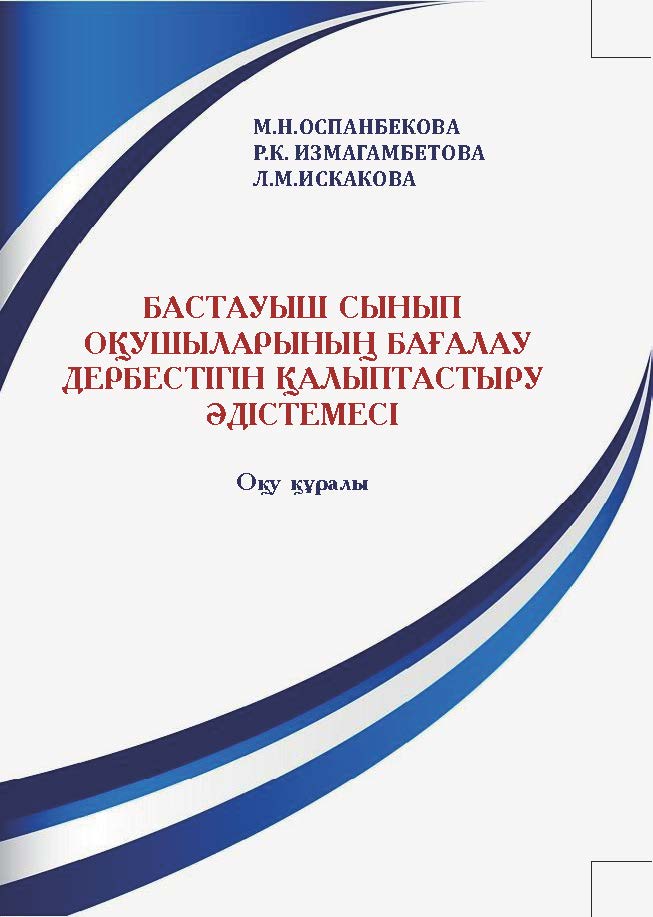 М.Н.ОСПАНБЕКОВА
Р.К. ИЗМАГАМБЕТОВА
Л.М.ИСКАКОВА

БАСТАУЫШ СЫНЫП ОҚУШЫЛАРЫНЫҢ БАҒАЛАУ ДЕРБЕСТІГІН ҚАЛЫПТАСТЫРУ ӘДІСТЕМЕСІ

Оқу құралы